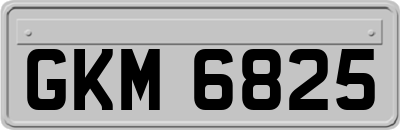 GKM 6825